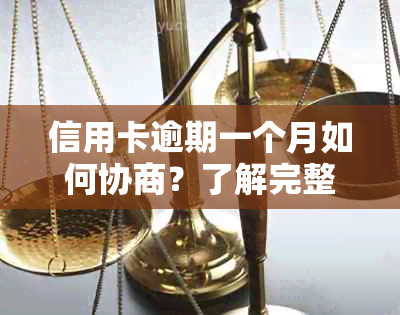 信用卡逾期一个月如何协商？了解完整